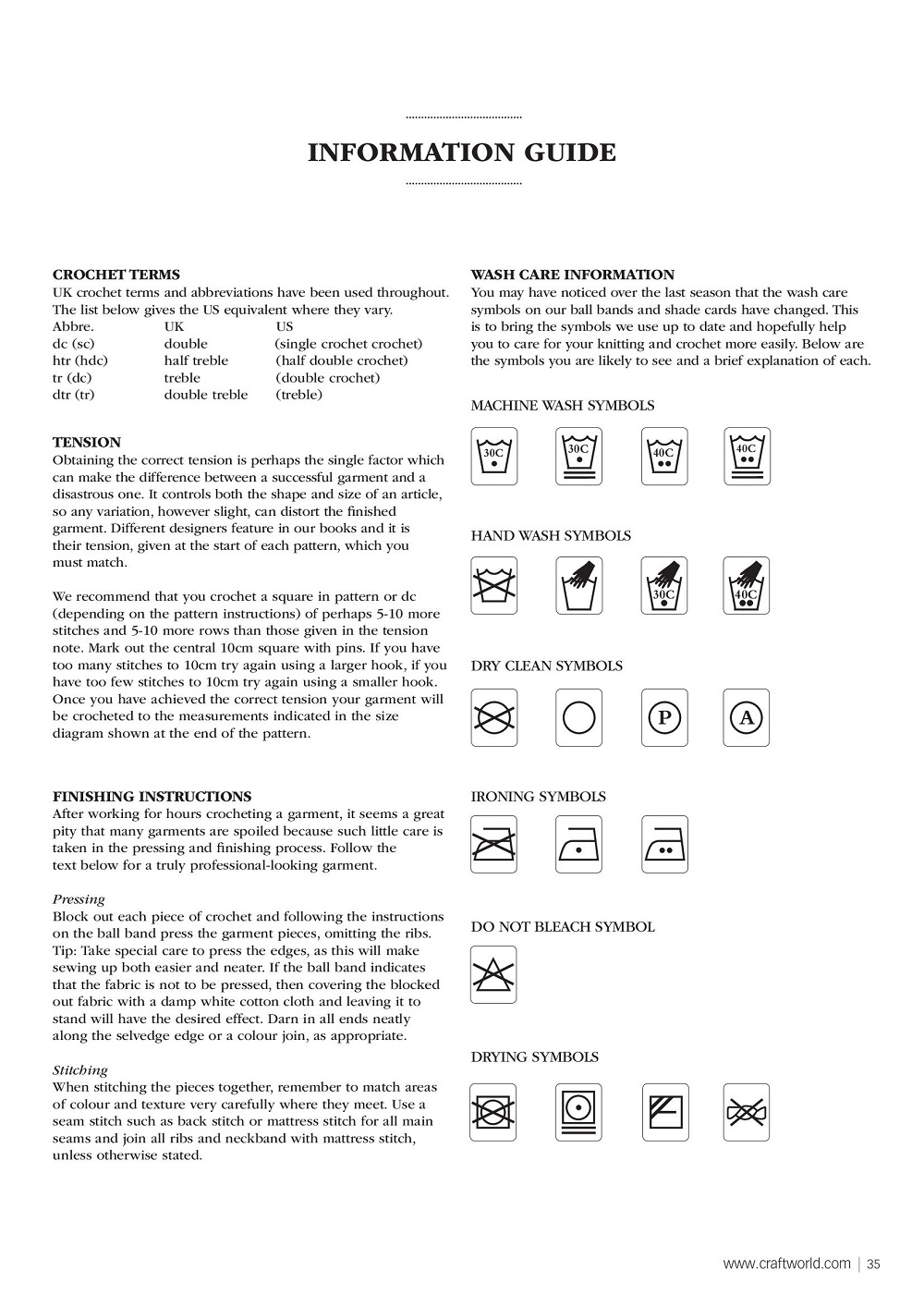 INFORMATION GUIDE

CROCHET TERMS
UK crochet terms and abbreviations have been used throughout. The list below gives the US equivalent where they vary.

| Abbre. | UK | US |
|---|---|---|
| dc (sc) | double | (single crochet crochet) |
| htr (hdc) | half treble | (half double crochet) |
| tr (dc) | treble | (double crochet) |
| dtr (tr) | double treble | (treble) |

TENSION
Obtaining the correct tension is perhaps the single factor which can make the difference between a successful garment and a disastrous one. It controls both the shape and size of an article, so any variation, however slight, can distort the finished garment. Different designers feature in our books and it is their tension, given at the start of each pattern, which you must match.

We recommend that you crochet a square in pattern or dc (depending on the pattern instructions) of perhaps 5-10 more stitches and 5-10 more rows than those given in the tension note. Mark out the central 10cm square with pins. If you have too many stitches to 10cm try again using a larger hook, if you have too few stitches to 10cm try again using a smaller hook. Once you have achieved the correct tension your garment will be crocheted to the measurements indicated in the size diagram shown at the end of the pattern.

FINISHING INSTRUCTIONS
After working for hours crocheting a garment, it seems a great pity that many garments are spoiled because such little care is taken in the pressing and finishing process. Follow the text below for a truly professional-looking garment.

Pressing
Block out each piece of crochet and following the instructions on the ball band press the garment pieces, omitting the ribs. Tip: Take special care to press the edges, as this will make sewing up both easier and neater. If the ball band indicates that the fabric is not to be pressed, then covering the blocked out fabric with a damp white cotton cloth and leaving it to stand will have the desired effect. Darn in all ends neatly along the selvedge edge or a colour join, as appropriate.

Stitching
When stitching the pieces together, remember to match areas of colour and texture very carefully where they meet. Use a seam stitch such as back stitch or mattress stitch for all main seams and join all ribs and neckband with mattress stitch, unless otherwise stated.

WASH CARE INFORMATION
You may have noticed over the last season that the wash care symbols on our ball bands and shade cards have changed. This is to bring the symbols we use up to date and hopefully help you to care for your knitting and crochet more easily. Below are the symbols you are likely to see and a brief explanation of each.

MACHINE WASH SYMBOLS
30C 30C 40C 40C

HAND WASH SYMBOLS
30C 40C

DRY CLEAN SYMBOLS
P A

IRONING SYMBOLS

DO NOT BLEACH SYMBOL

DRYING SYMBOLS

www.craftworld.com | 35